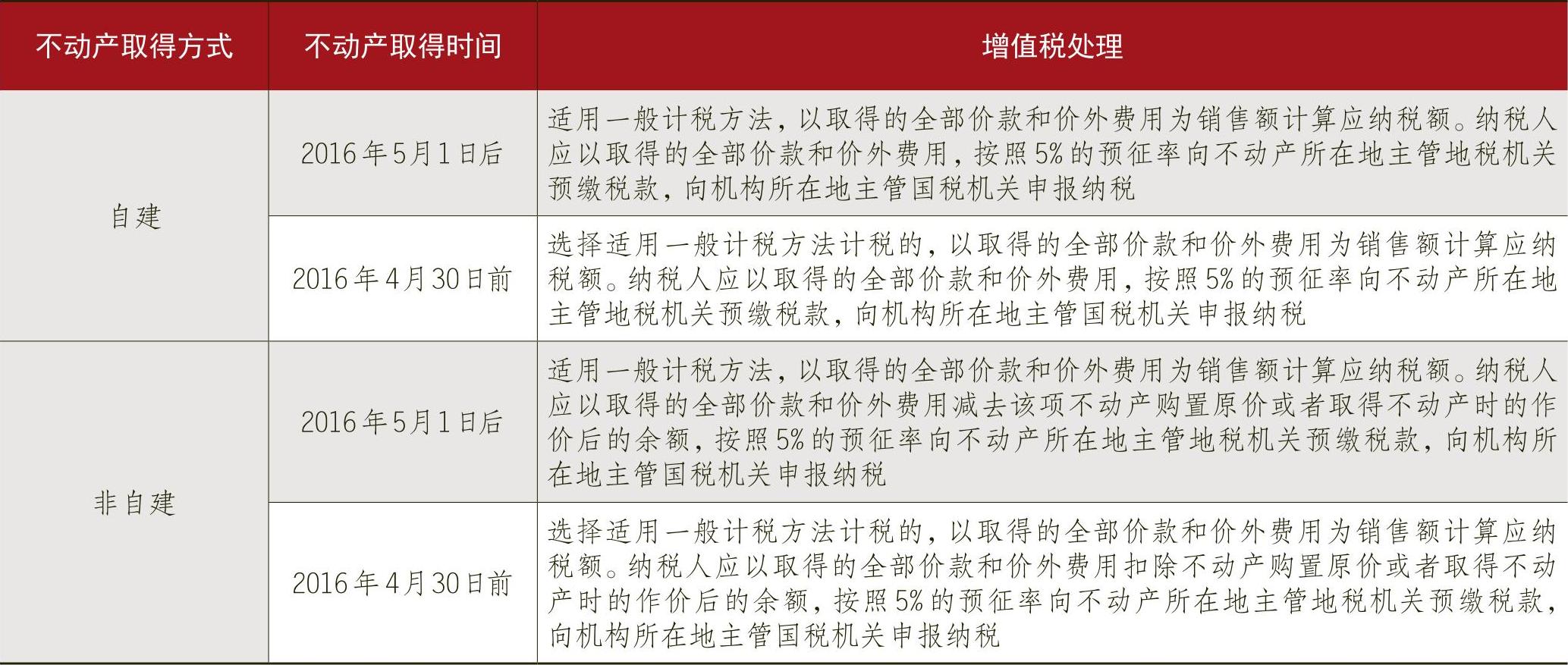 | 不动产取得方式 | 不动产取得时间 | 增值税处理 |
|---|---|---|
| 自建 | 2016年5月1日后 | 适用一般计税方法，以取得的全部价款和价外费用为销售额计算应纳税额。纳税人应以取得的全部价款和价外费用，按照5%的预征率向不动产所在地主管地税机关预缴税款，向机构所在地主管国税机关申报纳税 |
| 自建 | 2016年4月30日前 | 选择适用一般计税方法计税的，以取得的全部价款和价外费用为销售额计算应纳税额。纳税人应以取得的全部价款和价外费用，按照5%的预征率向不动产所在地主管地税机关预缴税款，向机构所在地主管国税机关申报纳税 |
| 非自建 | 2016年5月1日后 | 适用一般计税方法，以取得的全部价款和价外费用为销售额计算应纳税额。纳税人应以取得的全部价款和价外费用减去该项不动产购置原价或者取得不动产时的作价后的余额，按照5%的预征率向不动产所在地主管地税机关预缴税款，向机构所在地主管国税机关申报纳税 |
| 非自建 | 2016年4月30日前 | 选择适用一般计税方法计税的，以取得的全部价款和价外费用为销售额计算应纳税额。纳税人应以取得的全部价款和价外费用扣除不动产购置原价或者取得不动产时的作价后的余额，按照5%的预征率向不动产所在地主管地税机关预缴税款，向机构所在地主管国税机关申报纳税 |